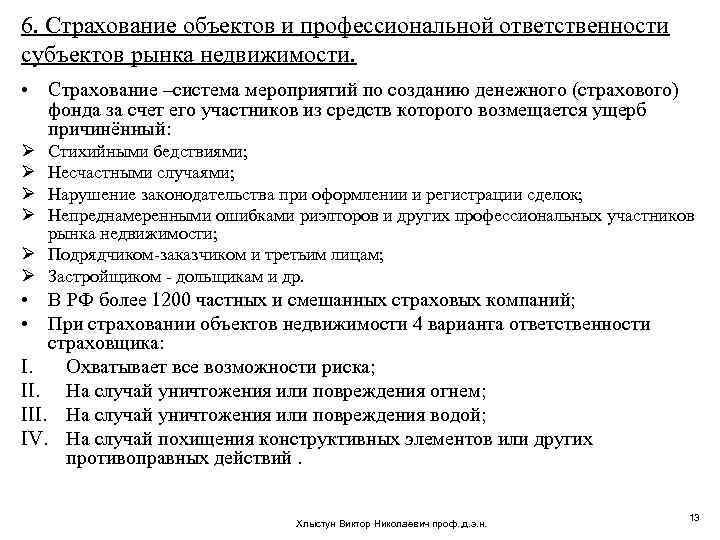 6. Страхование объектов и профессиональной ответственности субъектов рынка недвижимости.

• Страхование –система мероприятий по созданию денежного (страхового) фонда за счет его участников из средств которого возмещается ущерб причинённый:
➢ Стихийными бедствиями;
➢ Несчастными случаями;
➢ Нарушение законодательства при оформлении и регистрации сделок;
➢ Непреднамеренными ошибками риэлторов и других профессиональных участников рынка недвижимости;
➢ Подрядчиком-заказчиком и третьим лицам;
➢ Застройщиком - дольщикам и др.
• В РФ более 1200 частных и смешанных страховых компаний;
• При страховании объектов недвижимости 4 варианта ответственности страховщика:
I. Охватывает все возможности риска;
II. На случай уничтожения или повреждения огнем;
III. На случай уничтожения или повреждения водой;
IV. На случай похищения конструктивных элементов или других противоправных действий .

Хлыстун Виктор Николаевич проф.д.э.н.

13